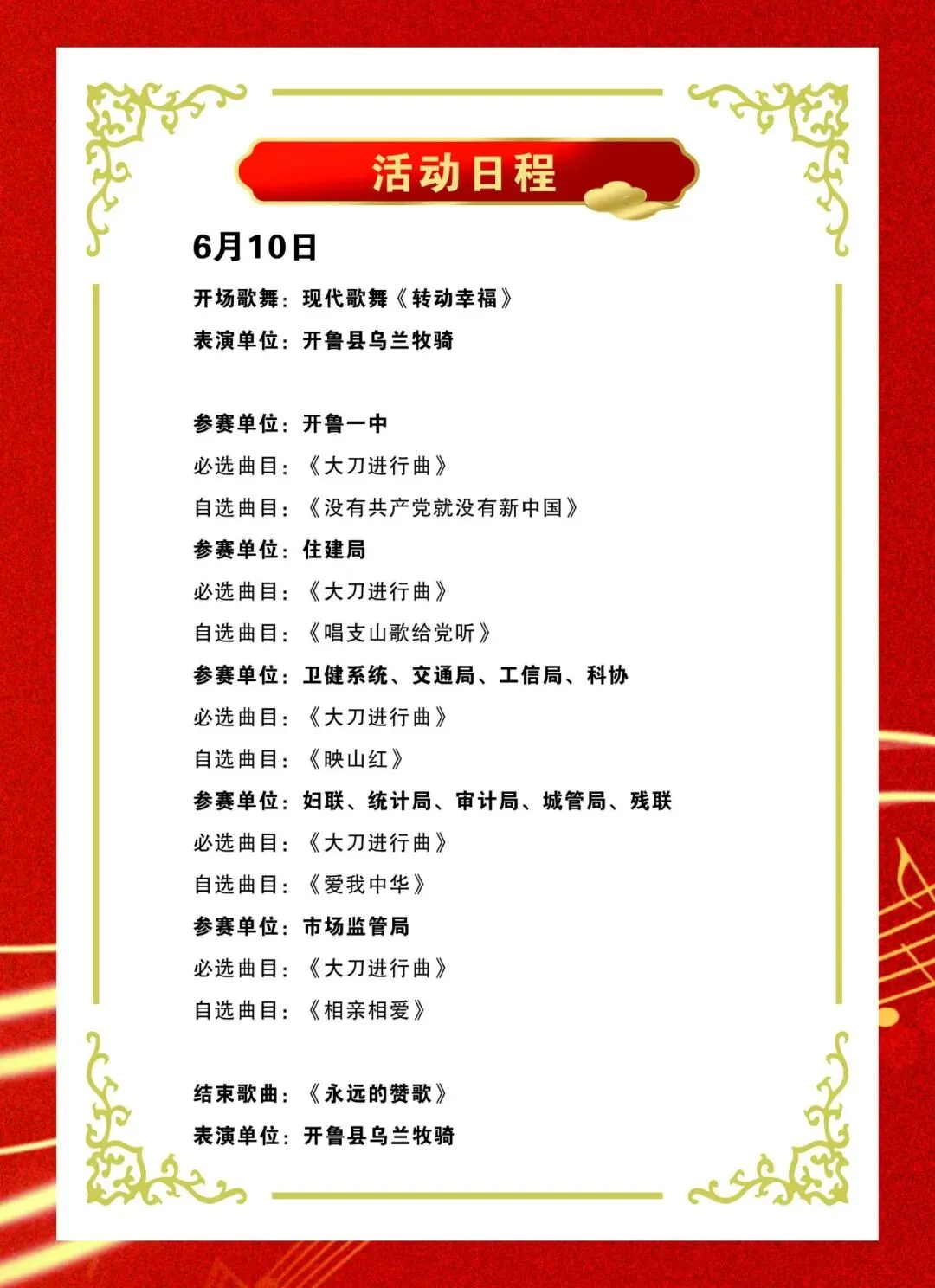 活动日程

6月10日

开场歌舞：现代歌舞《转动幸福》
表演单位：开鲁县乌兰牧骑

参赛单位：开鲁一中
必选曲目：《大刀进行曲》
自选曲目：《没有共产党就没有新中国》
参赛单位：住建局
必选曲目：《大刀进行曲》
自选曲目：《唱支山歌给党听》
参赛单位：卫健系统、交通局、工信局、科协
必选曲目：《大刀进行曲》
自选曲目：《映山红》
参赛单位：妇联、统计局、审计局、城管局、残联
必选曲目：《大刀进行曲》
自选曲目：《爱我中华》
参赛单位：市场监管局
必选曲目：《大刀进行曲》
自选曲目：《相亲相爱》

结束歌曲：《永远的赞歌》
表演单位：开鲁县乌兰牧骑